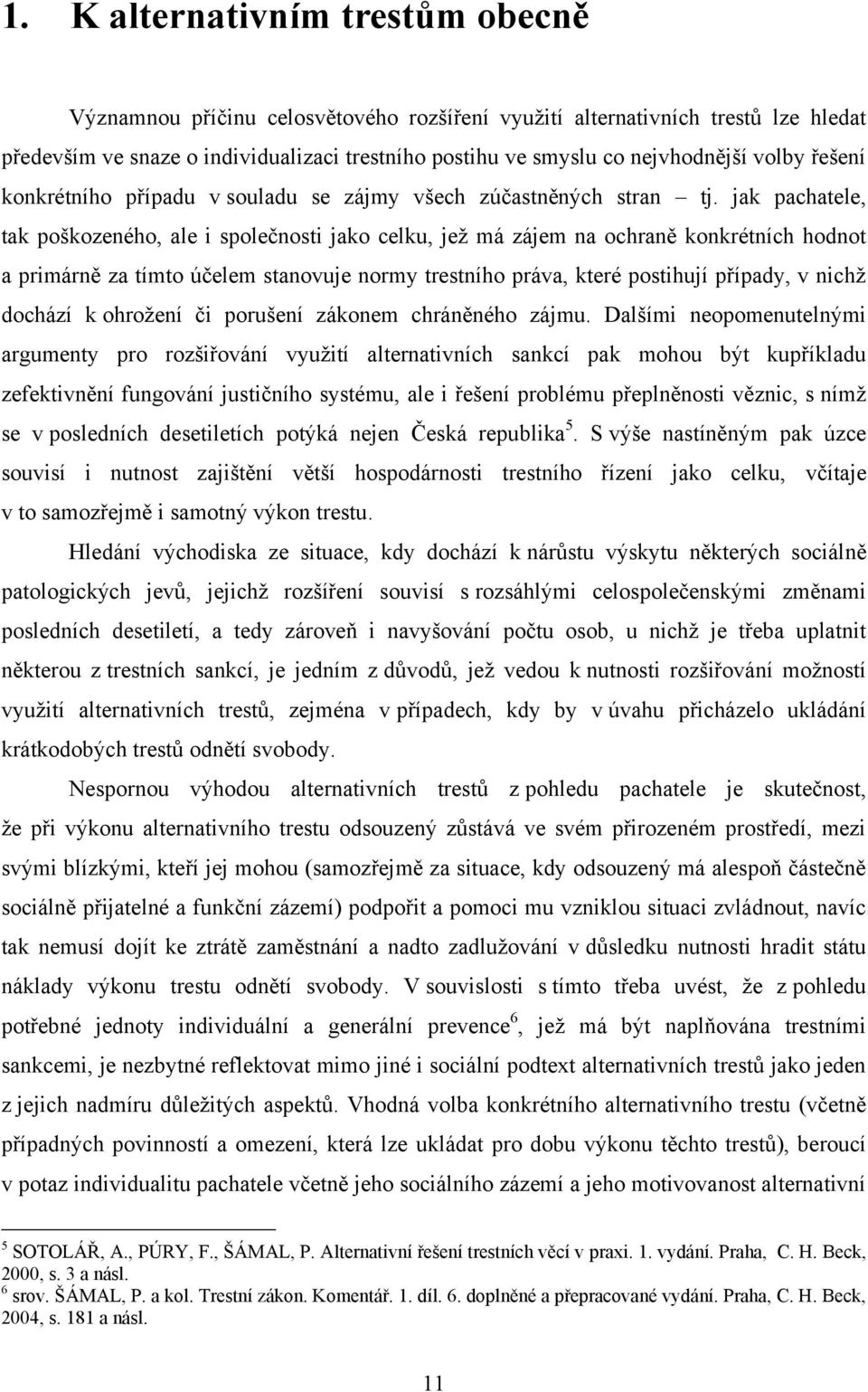 1. K alternativním trestům obecně

Významnou příčinu celosvětového rozšíření využití alternativních trestů lze hledat především ve snaze o individualizaci trestního postihu ve smyslu co nejvhodnější volby řešení konkrétního případu v souladu se zájmy všech zúčastněných stran – tj. jak pachatele, tak poškozeného, ale i společnosti jako celku, jež má zájem na ochraně konkrétních hodnot a primárně za tímto účelem stanovuje normy trestního práva, které postihují případy, v nichž dochází k ohrožení či porušení zákonem chráněného zájmu. Dalšími neopomenutelnými argumenty pro rozšiřování využití alternativních sankcí pak mohou být kupříkladu zefektivnění fungování justičního systému, ale i řešení problému přeplněnosti věznic, s nímž se v posledních desetiletích potýká nejen Česká republika$^5$. S výše nastíněným pak úzce souvisí i nutnost zajištění větší hospodárnosti trestního řízení jako celku, včítaje v to samozřejmě i samotný výkon trestu.

Hledání východiska ze situace, kdy dochází k nárůstu výskytu některých sociálně patologických jevů, jejichž rozšíření souvisí s rozsáhlými celospolečenskými změnami posledních desetiletí, a tedy zároveň i navyšování počtu osob, u nichž je třeba uplatnit některou z trestních sankcí, je jedním z důvodů, jež vedou k nutnosti rozšiřování možností využití alternativních trestů, zejména v případech, kdy by v úvahu přicházelo ukládání krátkodobých trestů odnětí svobody.

Nespornou výhodou alternativních trestů z pohledu pachatele je skutečnost, že při výkonu alternativního trestu odsouzený zůstává ve svém přirozeném prostředí, mezi svými blízkými, kteří jej mohou (samozřejmě za situace, kdy odsouzený má alespoň částečně sociálně přijatelné a funkční zázemí) podpořit a pomoci mu vzniklou situaci zvládnout, navíc tak nemusí dojít ke ztrátě zaměstnání a nadto zadlužování v důsledku nutnosti hradit státu náklady výkonu trestu odnětí svobody. V souvislosti s tímto třeba uvést, že z pohledu potřebné jednoty individuální a generální prevence$^6$, jež má být naplňována trestními sankcemi, je nezbytné reflektovat mimo jiné i sociální podtext alternativních trestů jako jeden z jejich nadmíru důležitých aspektů. Vhodná volba konkrétního alternativního trestu (včetně případných povinností a omezení, která lze ukládat pro dobu výkonu těchto trestů), beroucí v potaz individualitu pachatele včetně jeho sociálního zázemí a jeho motivovanost alternativní

$^5$ SOTOLÁŘ, A., PÚRY, F., ŠÁMAL, P. Alternativní řešení trestních věcí v praxi. 1. vydání. Praha, C. H. Beck, 2000, s. 3 a násl.
$^6$ srov. ŠÁMAL, P. a kol. Trestní zákon. Komentář. 1. díl. 6. doplněné a přepracované vydání. Praha, C. H. Beck, 2004, s. 181 a násl.

11